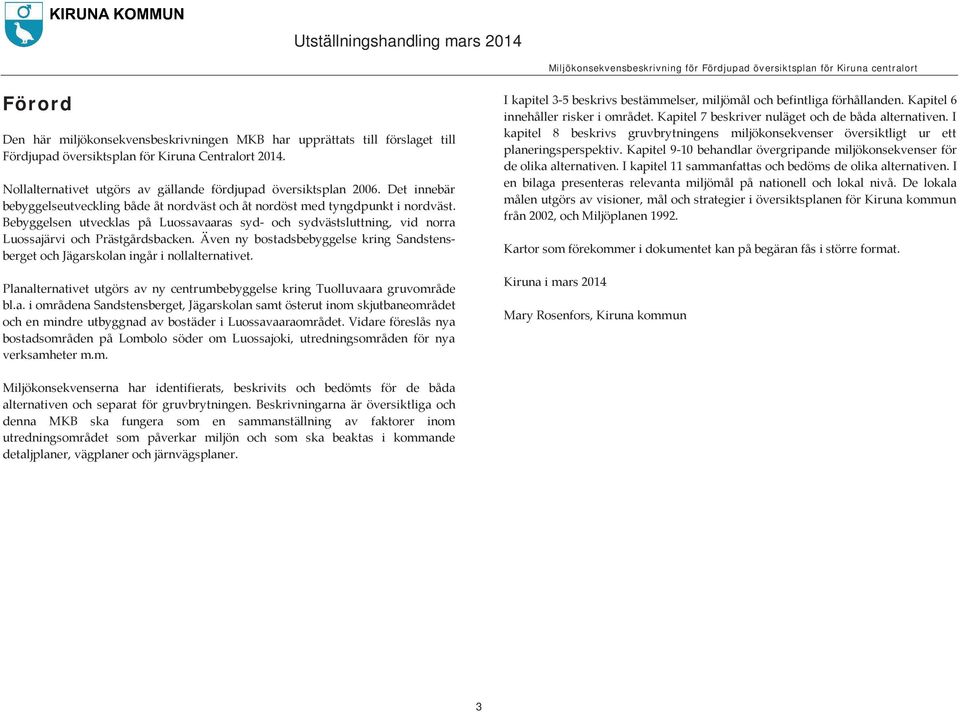 KIRUNA KOMMUN

Utställningshandling mars 2014

Miljökonsekvensbeskrivning för Fördjupad översiktsplan för Kiruna centralort

Förord

Den här miljökonsekvensbeskrivningen MKB har upprättats till förslaget till Fördjupad översiktsplan för Kiruna Centralort 2014.

Nollalternativet utgörs av gällande fördjupad översiktsplan 2006. Det innebär bebyggelseutveckling både åt nordväst och åt nordöst med tyngdpunkt i nordväst. Bebyggelsen utvecklas på Luossavaaras syd- och sydvästsluttning, vid norra Luossajärvi och Prästgårdsbacken. Även ny bostadsbebyggelse kring Sandstensberget och Jägarskolan ingår i nollalternativet.

Planalternativet utgörs av ny centrumbebyggelse kring Tuolluvaara gruvområde bl.a. i områdena Sandstensberget, Jägarskolan samt österut inom skjutbaneområdet och en mindre utbyggnad av bostäder i Luossavaaraområdet. Vidare föreslås nya bostadsområden på Lombolo söder om Luossajoki, utredningsområden för nya verksamheter m.m.

Miljökonsekvenserna har identifierats, beskrivits och bedömts för de båda alternativen och separat för gruvbrytningen. Beskrivningarna är översiktliga och denna MKB ska fungera som en sammanställning av faktorer inom utredningsområdet som påverkar miljön och som ska beaktas i kommande detaljplaner, vägplaner och järnvägsplaner.

I kapitel 3-5 beskrivs bestämmelser, miljömål och befintliga förhållanden. Kapitel 6 innehåller risker i området. Kapitel 7 beskriver nuläget och de båda alternativen. I kapitel 8 beskrivs gruvbrytningens miljökonsekvenser översiktligt ur ett planeringsperspektiv. Kapitel 9-10 behandlar övergripande miljökonsekvenser för de olika alternativen. I kapitel 11 sammanfattas och bedöms de olika alternativen. I en bilaga presenteras relevanta miljömål på nationell och lokal nivå. De lokala målen utgörs av visioner, mål och strategier i översiktsplanen för Kiruna kommun från 2002, och Miljöplanen 1992.

Kartor som förekommer i dokumentet kan på begäran fås i större format.

Kiruna i mars 2014

Mary Rosenfors, Kiruna kommun

3